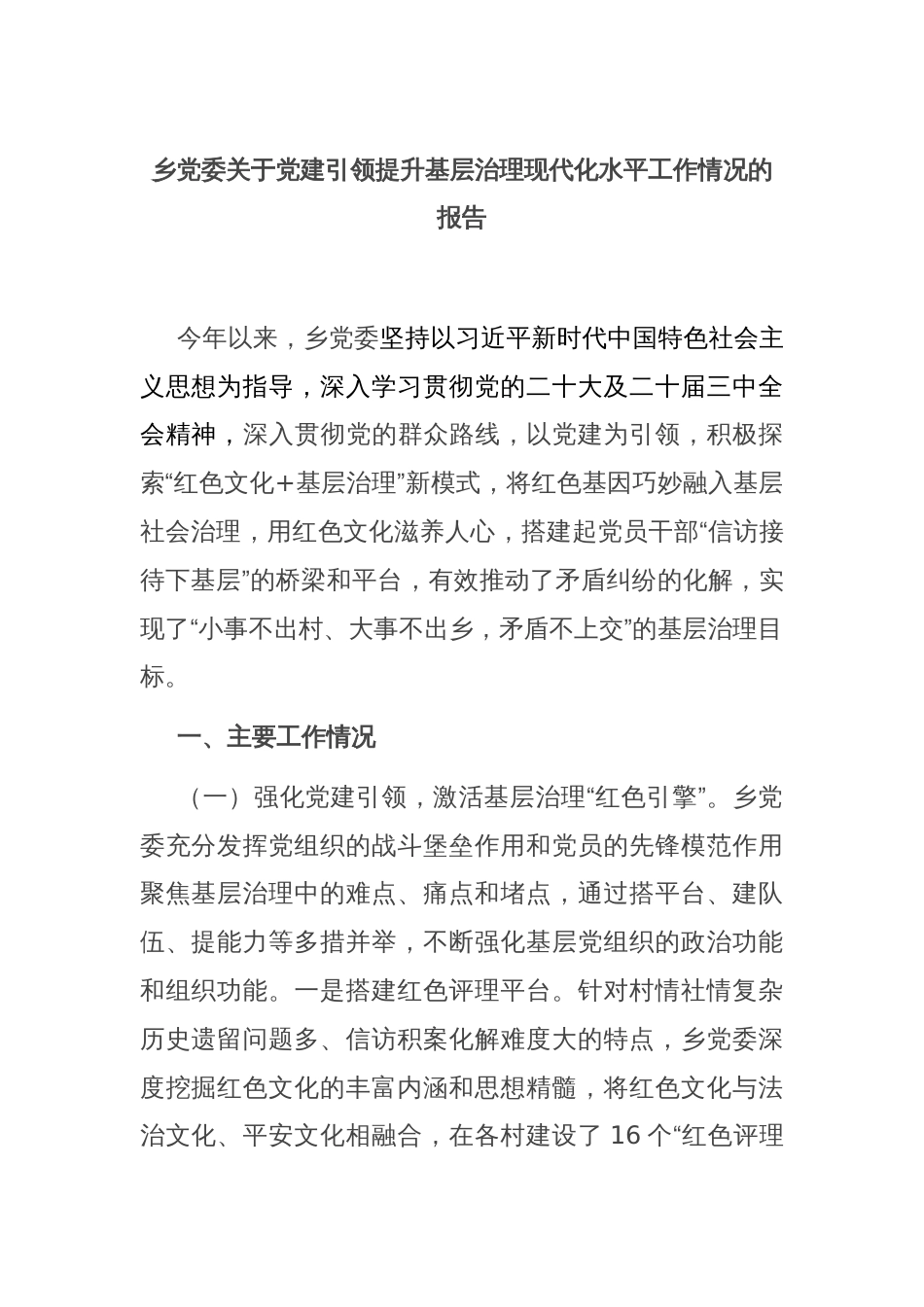 乡党委关于党建引领提升基层治理现代化水平工作情况的报告

今年以来，乡党委坚持以习近平新时代中国特色社会主义思想为指导，深入学习贯彻党的二十大及二十届三中全会精神，深入贯彻党的群众路线，以党建为引领，积极探索“红色文化+基层治理”新模式，将红色基因巧妙融入基层社会治理，用红色文化滋养人心，搭建起党员干部“信访接待下基层”的桥梁和平台，有效推动了矛盾纠纷的化解，实现了“小事不出村、大事不出乡，矛盾不上交”的基层治理目标。

一、主要工作情况

（一）强化党建引领，激活基层治理“红色引擎”。乡党委充分发挥党组织的战斗堡垒作用和党员的先锋模范作用聚焦基层治理中的难点、痛点和堵点，通过搭平台、建队伍、提能力等多措并举，不断强化基层党组织的政治功能和组织功能。一是搭建红色评理平台。针对村情社情复杂历史遗留问题多、信访积案化解难度大的特点，乡党委深度挖掘红色文化的丰富内涵和思想精髓，将红色文化与法治文化、平安文化相融合，在各村建设了 16 个“红色评理